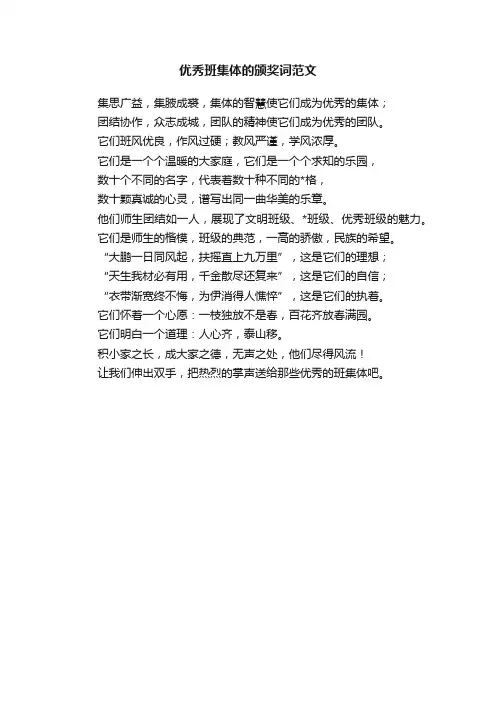 优秀班集体的颁奖词范文

集思广益，集腋成裘，集体的智慧使它们成为优秀的集体；
团结协作，众志成城，团队的精神使它们成为优秀的团队。
它们班风优良，作风过硬；教风严谨，学风浓厚。
它们是一个个温暖的大家庭，它们是一个个求知的乐园，
数十个不同的名字，代表着数十种不同的*格，
数十颗真诚的心灵，谱写出同一曲华美的乐章。
他们师生团结如一人，展现了文明班级、*班级、优秀班级的魅力。
它们是师生的楷模，班级的典范，一高的骄傲，民族的希望。
“大鹏一日同风起，扶摇直上九万里”，这是它们的理想；
“天生我材必有用，千金散尽还复来”，这是它们的自信；
“衣带渐宽终不悔，为伊消得人憔悴”，这是它们的执着。
它们怀着一个心愿：一枝独放不是春，百花齐放春满园。
它们明白一个道理：人心齐，泰山移。
积小家之长，成大家之德，无声之处，他们尽得风流！
让我们伸出双手，把热烈的掌声送给那些优秀的班集体吧。